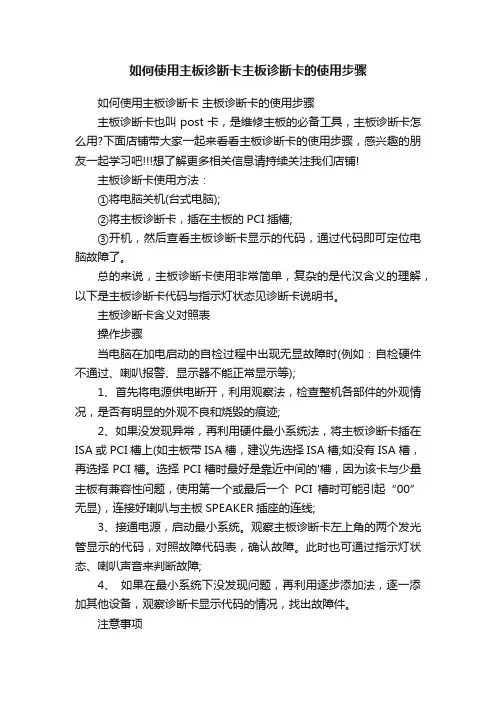 如何使用主板诊断卡主板诊断卡的使用步骤

如何使用主板诊断卡 主板诊断卡的使用步骤

主板诊断卡也叫 post 卡，是维修主板的必备工具，主板诊断卡怎么用?下面店铺带大家一起来看看主板诊断卡的使用步骤，感兴趣的朋友一起学习吧!!!想了解更多相关信息请持续关注我们店铺!

主板诊断卡使用方法：

①将电脑关机(台式电脑);

②将主板诊断卡，插在主板的 PCI 插槽;

③开机，然后查看主板诊断卡显示的代码，通过代码即可定位电脑故障了。

总的来说，主板诊断卡使用非常简单，复杂的是代汉含义的理解，以下是主板诊断卡代码与指示灯状态见诊断卡说明书。

主板诊断卡含义对照表

操作步骤

当电脑在加电启动的自检过程中出现无显故障时(例如：自检硬件不通过、喇叭报警、显示器不能正常显示等);

1、首先将电源供电断开，利用观察法，检查整机各部件的外观情况，是否有明显的外观不良和烧毁的痕迹;

2、如果没发现异常，再利用硬件最小系统法，将主板诊断卡插在 ISA 或 PCI 槽上(如主板带 ISA 槽，建议先选择 ISA 槽;如没有 ISA 槽，再选择 PCI 槽。选择 PCI 槽时最好是靠近中间的'槽，因为该卡与少量主板有兼容性问题，使用第一个或最后一个 PCI 槽时可能引起“00”无显)，连接好喇叭与主板 SPEAKER 插座的连线;

3、接通电源，启动最小系统。观察主板诊断卡左上角的两个发光管显示的代码，对照故障代码表，确认故障。此时也可通过指示灯状态、喇叭声音来判断故障;

4、 如果在最小系统下没发现问题，再利用逐步添加法，逐一添加其他设备，观察诊断卡显示代码的情况，找出故障件。

注意事项